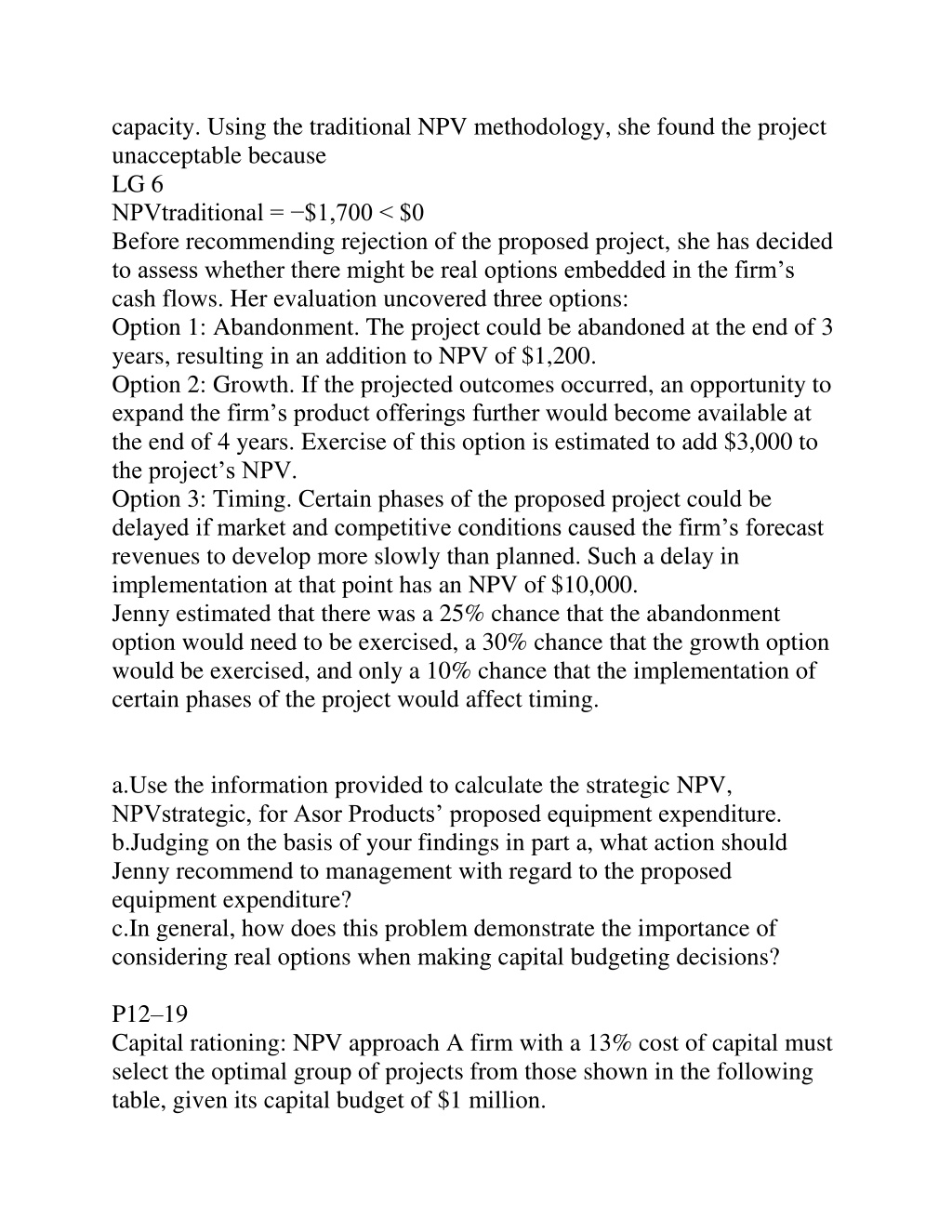 capacity. Using the traditional NPV methodology, she found the project unacceptable because
LG 6
NPVtraditional = −\$1,700 < \$0
Before recommending rejection of the proposed project, she has decided to assess whether there might be real options embedded in the firm’s cash flows. Her evaluation uncovered three options:
Option 1: Abandonment. The project could be abandoned at the end of 3 years, resulting in an addition to NPV of \$1,200.
Option 2: Growth. If the projected outcomes occurred, an opportunity to expand the firm’s product offerings further would become available at the end of 4 years. Exercise of this option is estimated to add \$3,000 to the project’s NPV.
Option 3: Timing. Certain phases of the proposed project could be delayed if market and competitive conditions caused the firm’s forecast revenues to develop more slowly than planned. Such a delay in implementation at that point has an NPV of \$10,000.
Jenny estimated that there was a 25% chance that the abandonment option would need to be exercised, a 30% chance that the growth option would be exercised, and only a 10% chance that the implementation of certain phases of the project would affect timing.

a.Use the information provided to calculate the strategic NPV, NPVstrategic, for Asor Products’ proposed equipment expenditure.
b.Judging on the basis of your findings in part a, what action should Jenny recommend to management with regard to the proposed equipment expenditure?
c.In general, how does this problem demonstrate the importance of considering real options when making capital budgeting decisions?

P12–19
Capital rationing: NPV approach A firm with a 13% cost of capital must select the optimal group of projects from those shown in the following table, given its capital budget of \$1 million.